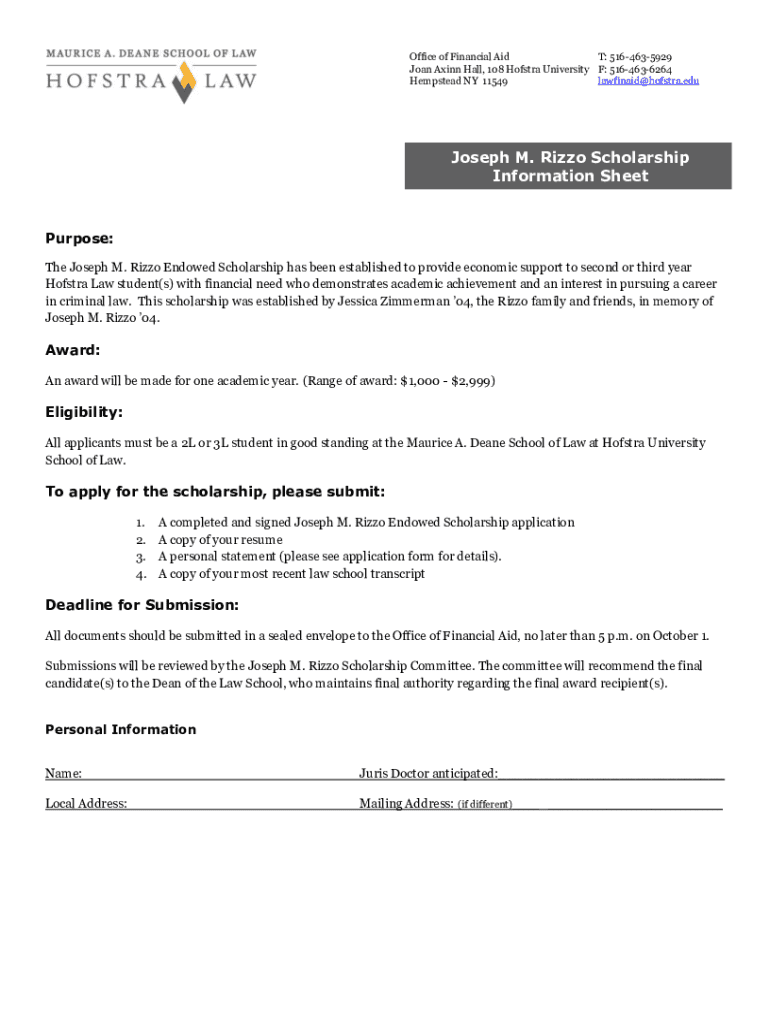 MAURICE A. DEANE SCHOOL OF LAW
HOFSTRA LAW

Office of Financial Aid
Joan Axinn Hall, 108 Hofstra University
Hempstead NY 11549

T: 516-463-5929
F: 516-463-6264
lawfinaid@hofstra.edu

Joseph M. Rizzo Scholarship
Information Sheet

Purpose:

The Joseph M. Rizzo Endowed Scholarship has been established to provide economic support to second or third year Hofstra Law student(s) with financial need who demonstrates academic achievement and an interest in pursuing a career in criminal law. This scholarship was established by Jessica Zimmerman '04, the Rizzo family and friends, in memory of Joseph M. Rizzo '04.

Award:

An award will be made for one academic year. (Range of award: $1,000 - $2,999)

Eligibility:

All applicants must be a 2L or 3L student in good standing at the Maurice A. Deane School of Law at Hofstra University School of Law.

To apply for the scholarship, please submit:

1. A completed and signed Joseph M. Rizzo Endowed Scholarship application
2. A copy of your resume
3. A personal statement (please see application form for details).
4. A copy of your most recent law school transcript

Deadline for Submission:

All documents should be submitted in a sealed envelope to the Office of Financial Aid, no later than 5 p.m. on October 1.

Submissions will be reviewed by the Joseph M. Rizzo Scholarship Committee. The committee will recommend the final candidate(s) to the Dean of the Law School, who maintains final authority regarding the final award recipient(s).

Personal Information

Name:

Juris Doctor anticipated:

Local Address:

Mailing Address: (if different)